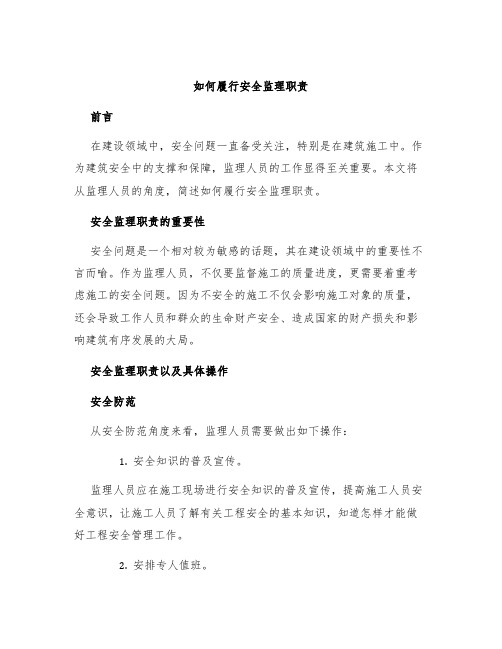 如何履行安全监理职责

前言

在建设领域中，安全问题一直备受关注，特别是在建筑施工中。作为建筑安全中的支撑和保障，监理人员的工作显得至关重要。本文将从监理人员的角度，简述如何履行安全监理职责。

安全监理职责的重要性

安全问题是一个相对较为敏感的话题，其在建设领域中的重要性不言而喻。作为监理人员，不仅要监督施工的质量进度，更需要着重考虑施工的安全问题。因为不安全的施工不仅会影响施工对象的质量，还会导致工作人员和群众的生命财产安全、造成国家的财产损失和影响建筑有序发展的大局。

安全监理职责以及具体操作

安全防范

从安全防范角度来看，监理人员需要做出如下操作：

1. 安全知识的普及宣传。

监理人员应在施工现场进行安全知识的普及宣传，提高施工人员安全意识，让施工人员了解有关工程安全的基本知识，知道怎样才能做好工程安全管理工作。

2. 安排专人值班。